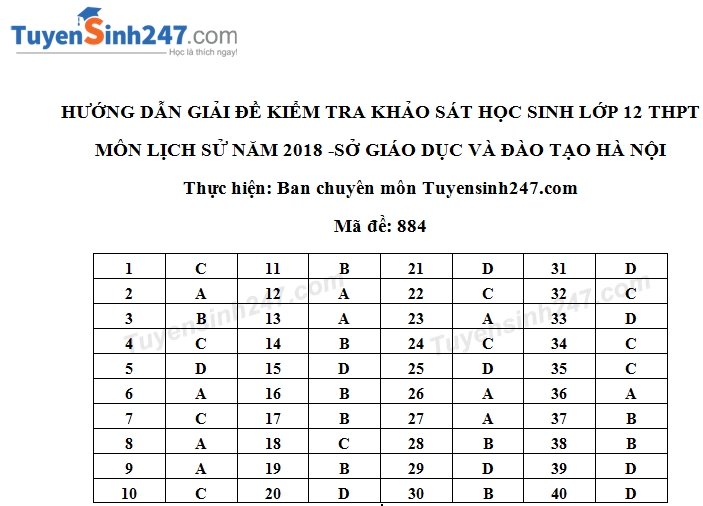 TuyenSinh247.com
Học là thích ngay!

HƯỚNG DẪN GIẢI ĐỀ KIỂM TRA KHẢO SÁT HỌC SINH LỚP 12 THPT

MÔN LỊCH SỬ NĂM 2018 -SỞ GIÁO DỤC VÀ ĐÀO TẠO HÀ NỘI

Thực hiện: Ban chuyên môn Tuyensinh247.com

Mã đề: 884

| 1 | C | 11 | B | 21 | D | 31 | D |
|---|---|---|---|---|---|---|---|
| 2 | A | 12 | A | 22 | C | 32 | C |
| 3 | B | 13 | A | 23 | A | 33 | D |
| 4 | C | 14 | B | 24 | C | 34 | C |
| 5 | D | 15 | D | 25 | D | 35 | C |
| 6 | A | 16 | B | 26 | A | 36 | A |
| 7 | C | 17 | B | 27 | A | 37 | B |
| 8 | A | 18 | C | 28 | B | 38 | B |
| 9 | A | 19 | B | 29 | D | 39 | D |
| 10 | C | 20 | D | 30 | B | 40 | D |

Tuyensinh247.com
Tuyensinh247.com